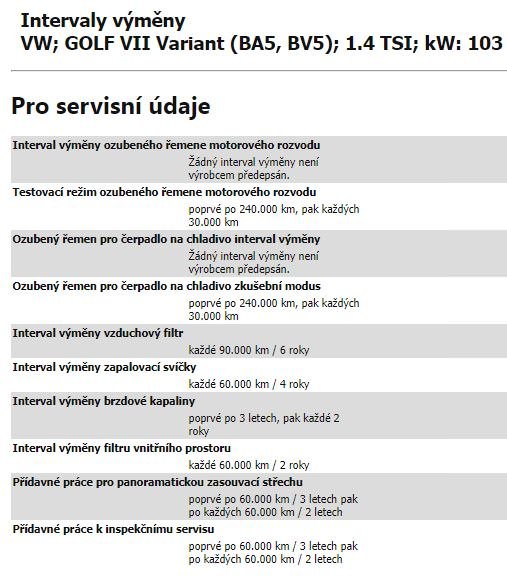 Intervaly výměny
VW; GOLF VII Variant (BA5, BV5); 1.4 TSI; kW: 103

Pro servisní údaje

Interval výměny ozubeného řemene motorového rozvodu
Žádný interval výměny není výrobcem předepsán.

Testovací režim ozubeného řemene motorového rozvodu
poprvé po 240.000 km, pak každých 30.000 km

Ozubený řemen pro čerpadlo na chladivo interval výměny
Žádný interval výměny není výrobcem předepsán.

Ozubený řemen pro čerpadlo na chladivo zkušební modus
poprvé po 240.000 km, pak každých 30.000 km

Interval výměny vzduchový filtr
každé 90.000 km / 6 roky

Interval výměny zapalovací svíčky
každé 60.000 km / 4 roky

Interval výměny brzdové kapaliny
poprvé po 3 letech, pak každé 2 roky

Interval výměny filtru vnitřního prostoru
každé 60.000 km / 2 roky

Přídavné práce pro panoramatickou zasouvací střechu
poprvé po 60.000 km / 3 letech pak po každých 60.000 km / 2 letech

Přídavné práce k inspekčnímu servisu
poprvé po 60.000 km / 3 letech pak po každých 60.000 km / 2 letech